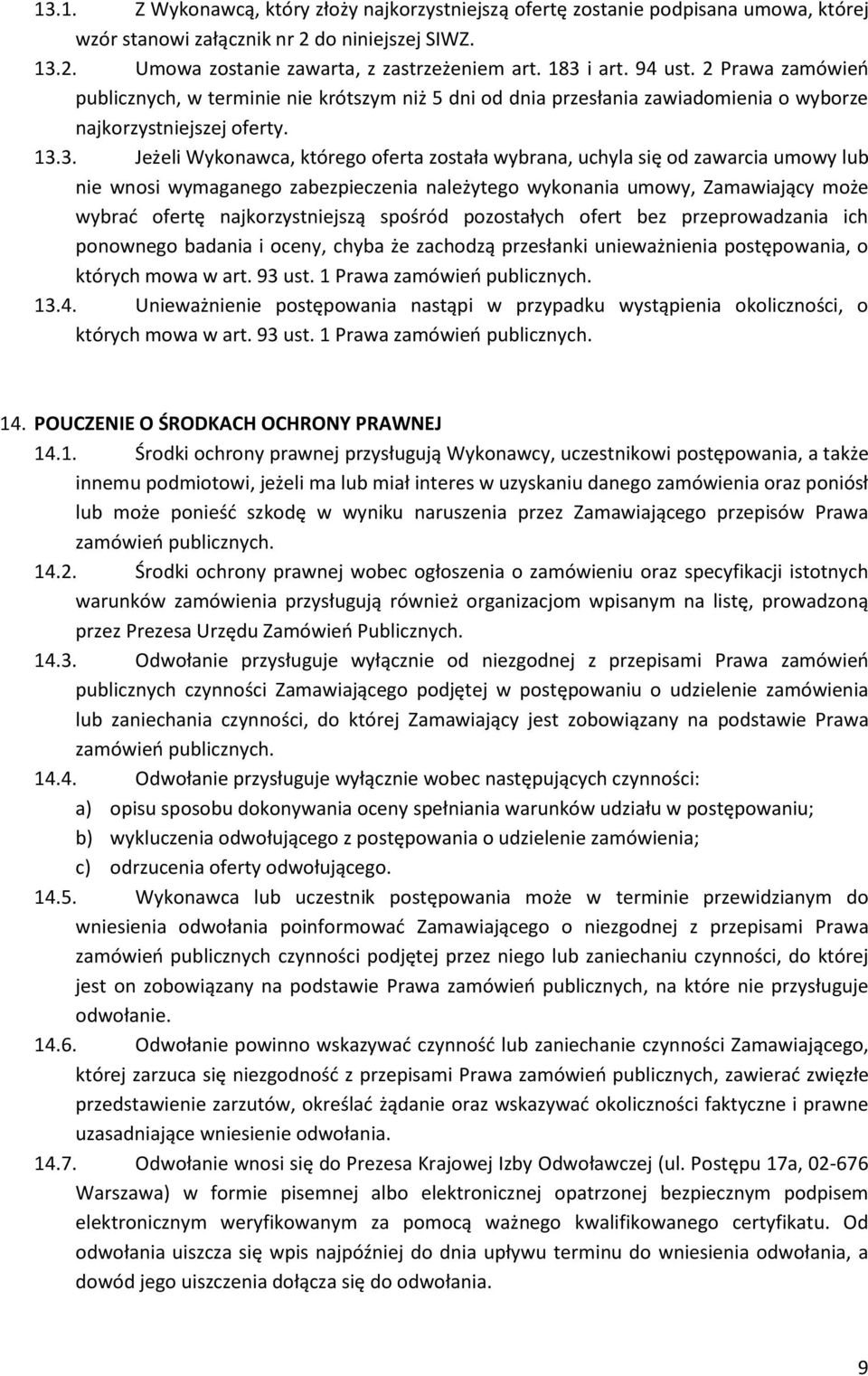 13.1. Z Wykonawcą, który złoży najkorzystniejszą ofertę zostanie podpisana umowa, której wzór stanowi załącznik nr 2 do niniejszej SIWZ.
13.2. Umowa zostanie zawarta, z zastrzeżeniem art. 183 i art. 94 ust. 2 Prawa zamówień publicznych, w terminie nie krótszym niż 5 dni od dnia przesłania zawiadomienia o wyborze najkorzystniejszej oferty.
13.3. Jeżeli Wykonawca, którego oferta została wybrana, uchyla się od zawarcia umowy lub nie wnosi wymaganego zabezpieczenia należytego wykonania umowy, Zamawiający może wybrać ofertę najkorzystniejszą spośród pozostałych ofert bez przeprowadzania ich ponownego badania i oceny, chyba że zachodzą przesłanki unieważnienia postępowania, o których mowa w art. 93 ust. 1 Prawa zamówień publicznych.
13.4. Unieważnienie postępowania nastąpi w przypadku wystąpienia okoliczności, o których mowa w art. 93 ust. 1 Prawa zamówień publicznych.

14. POUCZENIE O ŚRODKACH OCHRONY PRAWNEJ
14.1. Środki ochrony prawnej przysługują Wykonawcy, uczestnikowi postępowania, a także innemu podmiotowi, jeżeli ma lub miał interes w uzyskaniu danego zamówienia oraz poniósł lub może ponieść szkodę w wyniku naruszenia przez Zamawiającego przepisów Prawa zamówień publicznych.
14.2. Środki ochrony prawnej wobec ogłoszenia o zamówieniu oraz specyfikacji istotnych warunków zamówienia przysługują również organizacjom wpisanym na listę, prowadzoną przez Prezesa Urzędu Zamówień Publicznych.
14.3. Odwołanie przysługuje wyłącznie od niezgodnej z przepisami Prawa zamówień publicznych czynności Zamawiającego podjętej w postępowaniu o udzielenie zamówienia lub zaniechania czynności, do której Zamawiający jest zobowiązany na podstawie Prawa zamówień publicznych.
14.4. Odwołanie przysługuje wyłącznie wobec następujących czynności:
a) opisu sposobu dokonywania oceny spełniania warunków udziału w postępowaniu;
b) wykluczenia odwołującego z postępowania o udzielenie zamówienia;
c) odrzucenia oferty odwołującego.
14.5. Wykonawca lub uczestnik postępowania może w terminie przewidzianym do wniesienia odwołania poinformować Zamawiającego o niezgodnej z przepisami Prawa zamówień publicznych czynności podjętej przez niego lub zaniechaniu czynności, do której jest on zobowiązany na podstawie Prawa zamówień publicznych, na które nie przysługuje odwołanie.
14.6. Odwołanie powinno wskazywać czynność lub zaniechanie czynności Zamawiającego, której zarzuca się niezgodność z przepisami Prawa zamówień publicznych, zawierać zwięzłe przedstawienie zarzutów, określać żądanie oraz wskazywać okoliczności faktyczne i prawne uzasadniające wniesienie odwołania.
14.7. Odwołanie wnosi się do Prezesa Krajowej Izby Odwoławczej (ul. Postępu 17a, 02-676 Warszawa) w formie pisemnej albo elektronicznej opatrzonej bezpiecznym podpisem elektronicznym weryfikowanym za pomocą ważnego kwalifikowanego certyfikatu. Od odwołania uiszcza się wpis najpóźniej do dnia upływu terminu do wniesienia odwołania, a dowód jego uiszczenia dołącza się do odwołania.

9